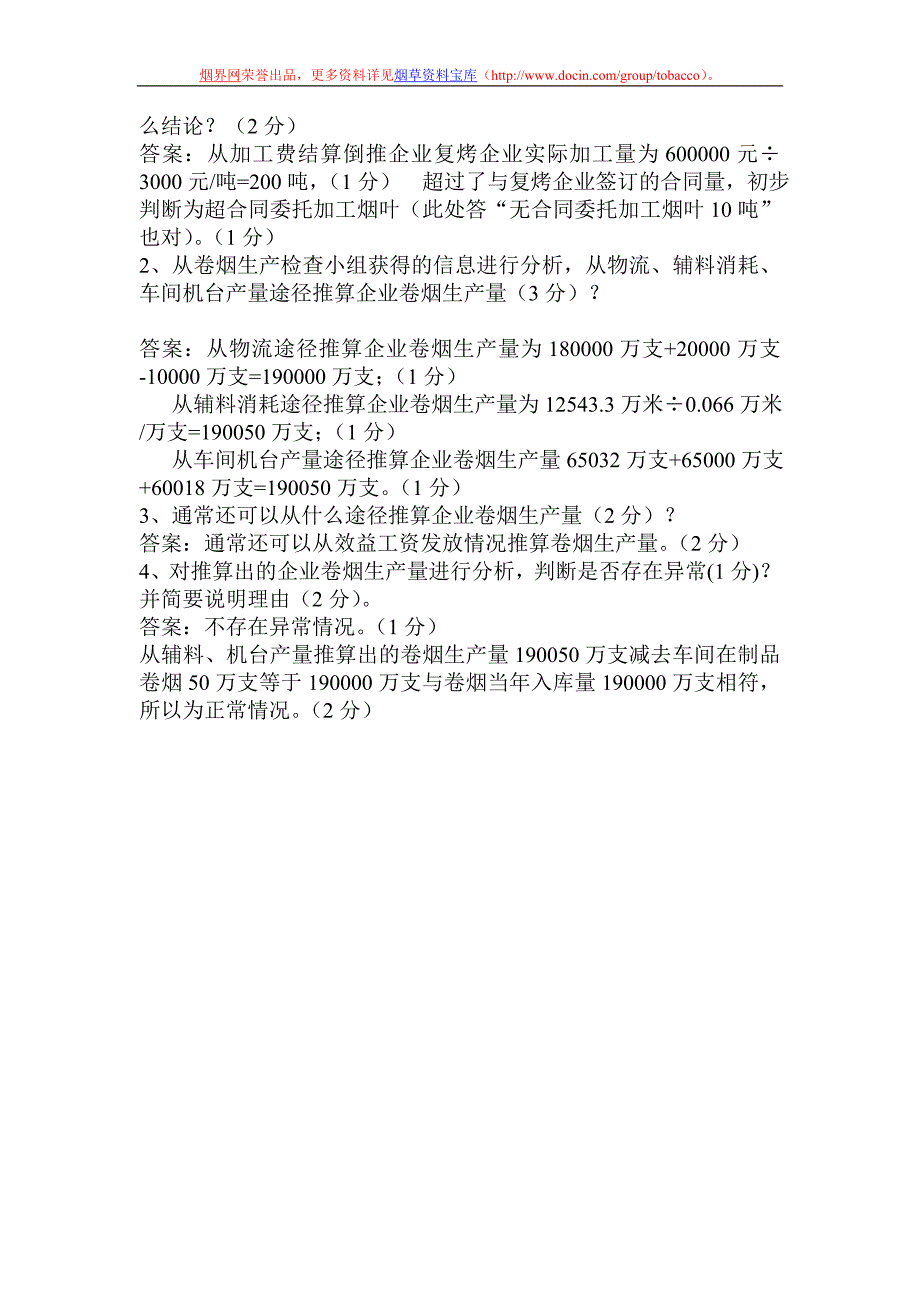 烟界网荣誉出品，更多资料详见烟草资料宝库（http://www.docin.com/group/tobacco）。

么结论？（2 分）
答案：从加工费结算倒推企业复烤企业实际加工量为 600000 元÷3000 元/吨=200 吨，（1 分） 超过了与复烤企业签订的合同量，初步判断为超合同委托加工烟叶（此处答“无合同委托加工烟叶 10 吨”也对）。（1 分）
2、从卷烟生产检查小组获得的信息进行分析，从物流、辅料消耗、车间机台产量途径推算企业卷烟生产量（3 分）？

答案：从物流途径推算企业卷烟生产量为 180000 万支+20000 万支-10000 万支=190000 万支；（1 分）
从辅料消耗途径推算企业卷烟生产量为 12543.3 万米÷0.066 万米/万支=190050 万支；（1 分）
从车间机台产量途径推算企业卷烟生产量 65032 万支+65000 万支+60018 万支=190050 万支。（1 分）
3、通常还可以从什么途径推算企业卷烟生产量（2 分）？
答案：通常还可以从效益工资发放情况推算卷烟生产量。（2 分）
4、对推算出的企业卷烟生产量进行分析，判断是否存在异常(1 分)?并简要说明理由（2 分）。
答案：不存在异常情况。（1 分）
从辅料、机台产量推算出的卷烟生产量 190050 万支减去车间在制品卷烟 50 万支等于 190000 万支与卷烟当年入库量 190000 万支相符，所以为正常情况。（2 分）